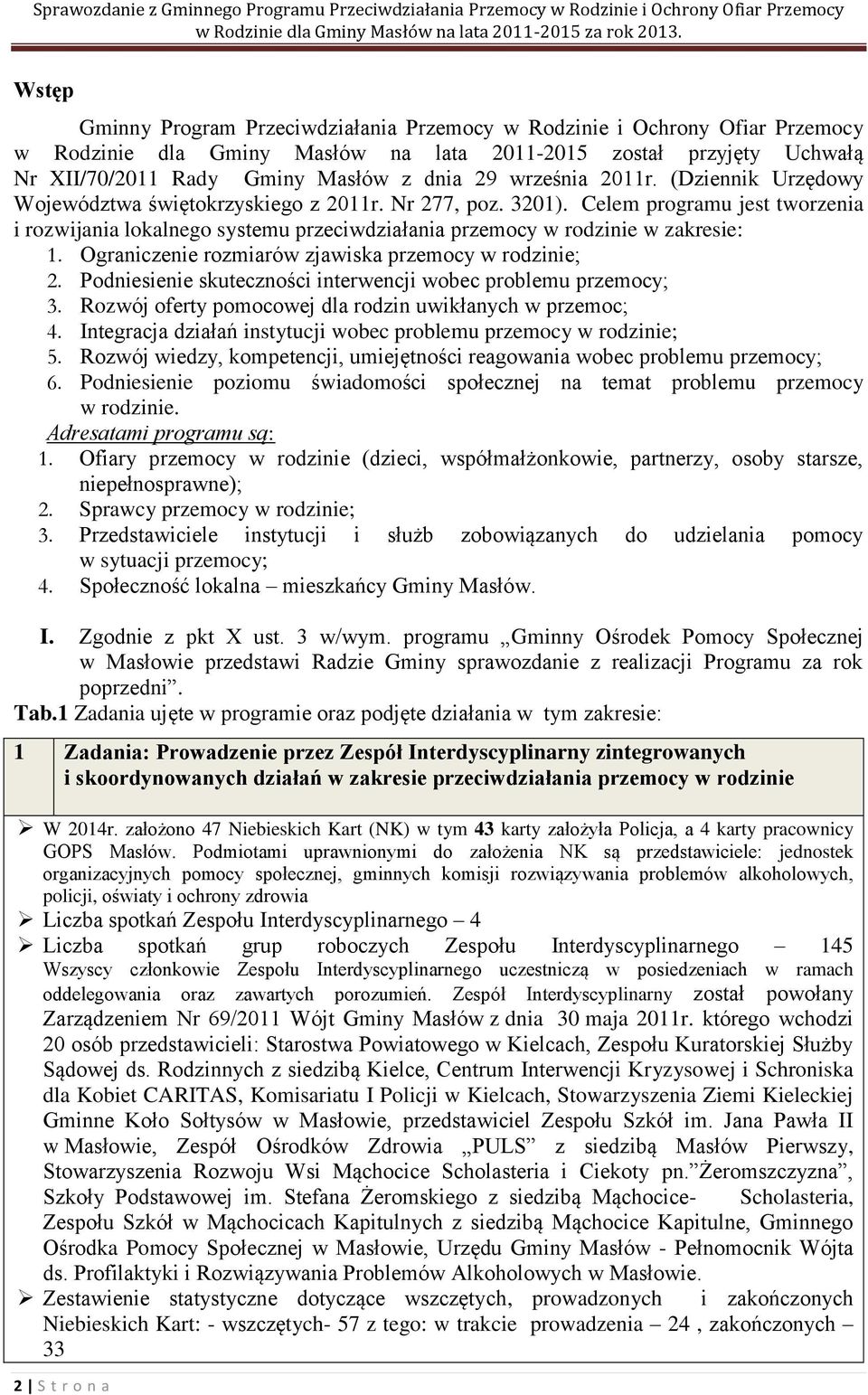 Sprawozdanie z Gminnego Programu Przeciwdziałania Przemocy w Rodzinie i Ochrony Ofiar Przemocy w Rodzinie dla Gminy Masłów na lata 2011-2015 za rok 2013.

Wstęp

Gminny Program Przeciwdziałania Przemocy w Rodzinie i Ochrony Ofiar Przemocy w Rodzinie dla Gminy Masłów na lata 2011-2015 został przyjęty Uchwałą Nr XII/70/2011 Rady Gminy Masłów z dnia 29 września 2011r. (Dziennik Urzędowy Województwa świętokrzyskiego z 2011r. Nr 277, poz. 3201). Celem programu jest tworzenia i rozwijania lokalnego systemu przeciwdziałania przemocy w rodzinie w zakresie:
1. Ograniczenie rozmiarów zjawiska przemocy w rodzinie;
2. Podniesienie skuteczności interwencji wobec problemu przemocy;
3. Rozwój oferty pomocowej dla rodzin uwikłanych w przemoc;
4. Integracja działań instytucji wobec problemu przemocy w rodzinie;
5. Rozwój wiedzy, kompetencji, umiejętności reagowania wobec problemu przemocy;
6. Podniesienie poziomu świadomości społecznej na temat problemu przemocy w rodzinie.
Adresatami programu są:
1. Ofiary przemocy w rodzinie (dzieci, współmałżonkowie, partnerzy, osoby starsze, niepełnosprawne);
2. Sprawcy przemocy w rodzinie;
3. Przedstawiciele instytucji i służb zobowiązanych do udzielania pomocy w sytuacji przemocy;
4. Społeczność lokalna – mieszkańcy Gminy Masłów.

I. Zgodnie z pkt X ust. 3 w/wym. programu „Gminny Ośrodek Pomocy Społecznej w Masłowie przedstawi Radzie Gminy sprawozdanie z realizacji Programu za rok poprzedni”.
Tab.1 Zadania ujęte w programie oraz podjęte działania w tym zakresie:

| 1 | Zadania: Prowadzenie przez Zespół Interdyscyplinarny zintegrowanych i skoordynowanych działań w zakresie przeciwdziałania przemocy w rodzinie |
|---|---|

➢ W 2014r. założono 47 Niebieskich Kart (NK) w tym 43 karty założyła Policja, a 4 karty pracownicy GOPS Masłów. Podmiotami uprawnionymi do założenia NK są przedstawiciele: jednostek organizacyjnych pomocy społecznej, gminnych komisji rozwiązywania problemów alkoholowych, policji, oświaty i ochrony zdrowia
➢ Liczba spotkań Zespołu Interdyscyplinarnego – 4
➢ Liczba spotkań grup roboczych Zespołu Interdyscyplinarnego – 145 Wszyscy członkowie Zespołu Interdyscyplinarnego uczestniczą w posiedzeniach w ramach oddelegowania oraz zawartych porozumień. Zespół Interdyscyplinarny został powołany Zarządzeniem Nr 69/2011 Wójt Gminy Masłów z dnia 30 maja 2011r. którego wchodzi 20 osób przedstawicieli: Starostwa Powiatowego w Kielcach, Zespołu Kuratorskiej Służby Sądowej ds. Rodzinnych z siedzibą Kielce, Centrum Interwencji Kryzysowej i Schroniska dla Kobiet CARITAS, Komisariatu I Policji w Kielcach, Stowarzyszenia Ziemi Kieleckiej Gminne Koło Sołtysów w Masłowie, przedstawiciel Zespołu Szkół im. Jana Pawła II w Masłowie, Zespół Ośrodków Zdrowia „PULS” z siedzibą Masłów Pierwszy, Stowarzyszenia Rozwoju Wsi Mąchocice Scholasteria i Ciekoty pn.”Żeromszczyzna”, Szkoły Podstawowej im. Stefana Żeromskiego z siedzibą Mąchocice- Scholasteria, Zespołu Szkół w Mąchocicach Kapitulnych z siedzibą Mąchocice Kapitulne, Gminnego Ośrodka Pomocy Społecznej w Masłowie, Urzędu Gminy Masłów - Pełnomocnik Wójta ds. Profilaktyki i Rozwiązywania Problemów Alkoholowych w Masłowie.
➢ Zestawienie statystyczne dotyczące wszczętych, prowadzonych i zakończonych Niebieskich Kart: - wszczętych- 57 z tego: w trakcie prowadzenia – 24 , zakończonych – 33

2 | S t r o n a